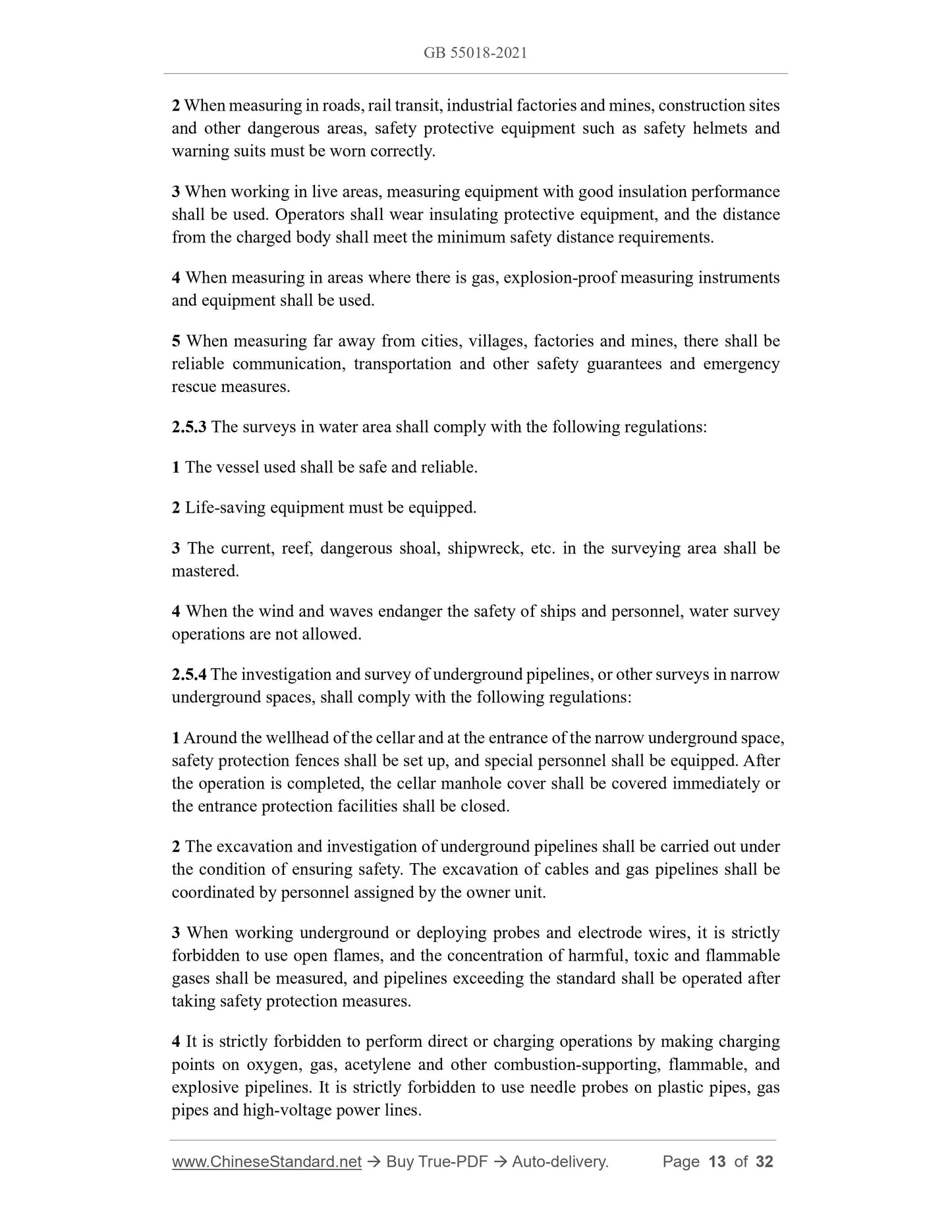 GB 55018-2021

2 When measuring in roads, rail transit, industrial factories and mines, construction sites and other dangerous areas, safety protective equipment such as safety helmets and warning suits must be worn correctly.

3 When working in live areas, measuring equipment with good insulation performance shall be used. Operators shall wear insulating protective equipment, and the distance from the charged body shall meet the minimum safety distance requirements.

4 When measuring in areas where there is gas, explosion-proof measuring instruments and equipment shall be used.

5 When measuring far away from cities, villages, factories and mines, there shall be reliable communication, transportation and other safety guarantees and emergency rescue measures.

2.5.3 The surveys in water area shall comply with the following regulations:

1 The vessel used shall be safe and reliable.

2 Life-saving equipment must be equipped.

3 The current, reef, dangerous shoal, shipwreck, etc. in the surveying area shall be mastered.

4 When the wind and waves endanger the safety of ships and personnel, water survey operations are not allowed.

2.5.4 The investigation and survey of underground pipelines, or other surveys in narrow underground spaces, shall comply with the following regulations:

1 Around the wellhead of the cellar and at the entrance of the narrow underground space, safety protection fences shall be set up, and special personnel shall be equipped. After the operation is completed, the cellar manhole cover shall be covered immediately or the entrance protection facilities shall be closed.

2 The excavation and investigation of underground pipelines shall be carried out under the condition of ensuring safety. The excavation of cables and gas pipelines shall be coordinated by personnel assigned by the owner unit.

3 When working underground or deploying probes and electrode wires, it is strictly forbidden to use open flames, and the concentration of harmful, toxic and flammable gases shall be measured, and pipelines exceeding the standard shall be operated after taking safety protection measures.

4 It is strictly forbidden to perform direct or charging operations by making charging points on oxygen, gas, acetylene and other combustion-supporting, flammable, and explosive pipelines. It is strictly forbidden to use needle probes on plastic pipes, gas pipes and high-voltage power lines.

www.ChineseStandard.net → Buy True-PDF → Auto-delivery. Page 13 of 32